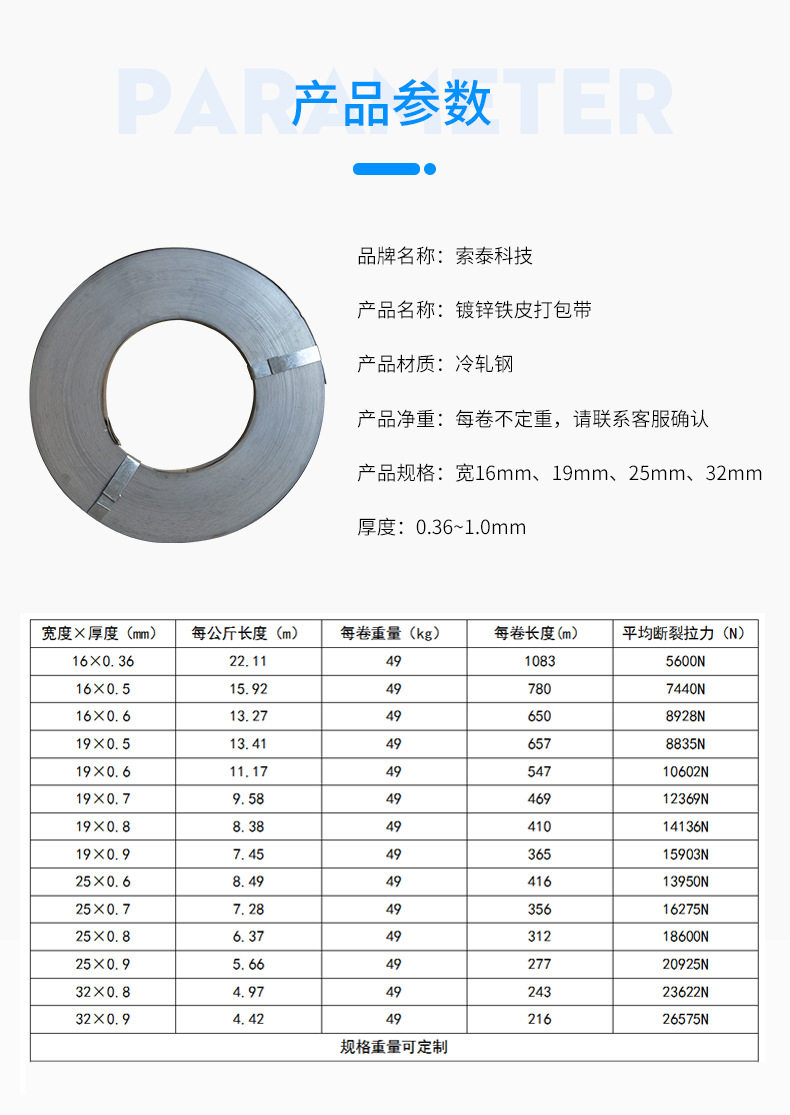 PARAMETER
产品参数

品牌名称：索泰科技

产品名称：镀锌铁皮打包带

产品材质：冷轧钢

产品净重：每卷不定重，请联系客服确认

产品规格：宽16mm、19mm、25mm、32mm

厚度：0.36~1.0mm

| 宽度×厚度（mm） | 每公斤长度（m） | 每卷重量（kg） | 每卷长度(m) | 平均断裂拉力（N） |
|---|---|---|---|---|
| 16×0.36 | 22.11 | 49 | 1083 | 5600N |
| 16×0.5 | 15.92 | 49 | 780 | 7440N |
| 16×0.6 | 13.27 | 49 | 650 | 8928N |
| 19×0.5 | 13.41 | 49 | 657 | 8835N |
| 19×0.6 | 11.17 | 49 | 547 | 10602N |
| 19×0.7 | 9.58 | 49 | 469 | 12369N |
| 19×0.8 | 8.38 | 49 | 410 | 14136N |
| 19×0.9 | 7.45 | 49 | 365 | 15903N |
| 25×0.6 | 8.49 | 49 | 416 | 13950N |
| 25×0.7 | 7.28 | 49 | 356 | 16275N |
| 25×0.8 | 6.37 | 49 | 312 | 18600N |
| 25×0.9 | 5.66 | 49 | 277 | 20925N |
| 32×0.8 | 4.97 | 49 | 243 | 23622N |
| 32×0.9 | 4.42 | 49 | 216 | 26575N |
| 规格重量可定制 | | | | |